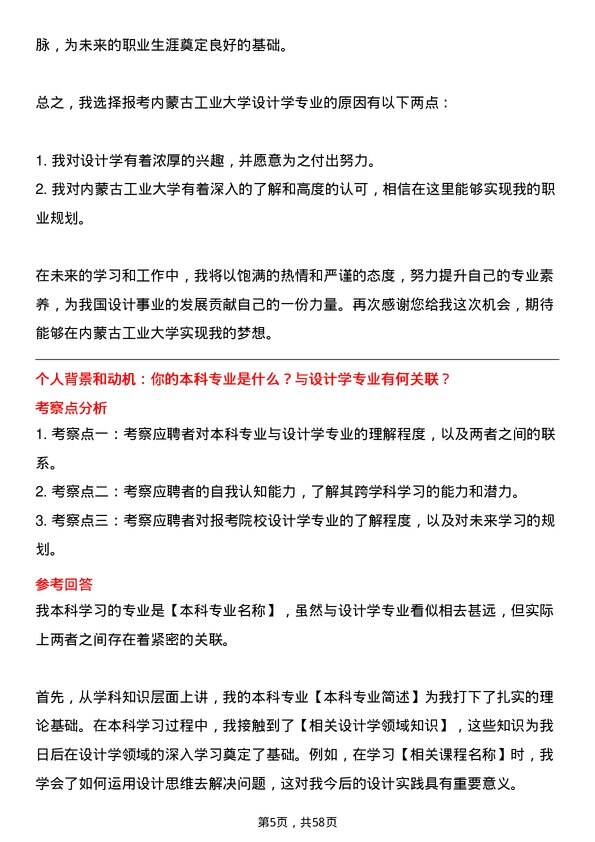 脉，为未来的职业生涯奠定良好的基础。

总之，我选择报考内蒙古工业大学设计学专业的原因有以下两点：

1. 我对设计学有着浓厚的兴趣，并愿意为之付出努力。
2. 我对内蒙古工业大学有着深入的了解和高度的认可，相信在这里能够实现我的职业规划。

在未来的学习和工作中，我将以饱满的热情和严谨的态度，努力提升自己的专业素养，为我国设计事业的发展贡献自己的一份力量。再次感谢您给我这次机会，期待能够在内蒙古工业大学实现我的梦想。

个人背景和动机：你的本科专业是什么？与设计学专业有何关联？

考察点分析

1. 考察点一：考察应聘者对本科专业与设计学专业的理解程度，以及两者之间的联系。
2. 考察点二：考察应聘者的自我认知能力，了解其跨学科学习的能力和潜力。
3. 考察点三：考察应聘者对报考院校设计学专业的了解程度，以及对未来学习的规划。

参考回答

我本科学习的专业是【本科专业名称】，虽然与设计学专业看似相去甚远，但实际上两者之间存在着紧密的关联。

首先，从学科知识层面上讲，我的本科专业【本科专业简述】为我打下了扎实的理论基础。在本科学习过程中，我接触到了【相关设计学领域知识】，这些知识为我日后在设计学领域的深入学习奠定了基础。例如，在学习【相关课程名称】时，我学会了如何运用设计思维去解决问题，这对我今后的设计实践具有重要意义。

第5页，共58页